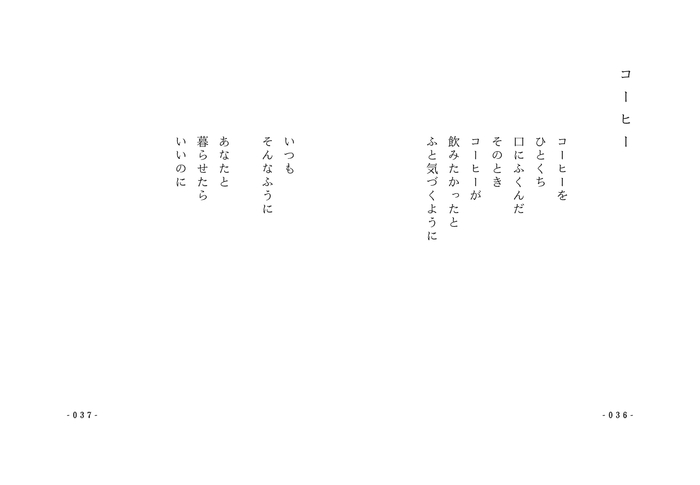 コーヒー

コーヒーを
ひとくち
口にふくんだ
そのとき
コーヒーが
飲みたかったと
ふと気づくように

いつも
そんなふうに

あなたと
暮らせたら
いいのに

-036-

-037-